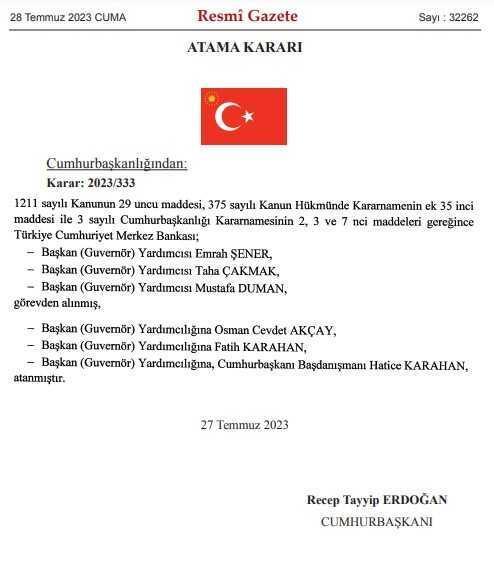 28 Temmuz 2023 CUMA

Resmî Gazete

Sayı : 32262

ATAMA KARARI

Cumhurbaşkanlığından:

Karar: 2023/333

1211 sayılı Kanunun 29 uncu maddesi, 375 sayılı Kanun Hükmünde Kararnamenin ek 35 inci maddesi ile 3 sayılı Cumhurbaşkanlığı Kararnamesinin 2, 3 ve 7 nci maddeleri gereğince Türkiye Cumhuriyet Merkez Bankası;

– Başkan (Guvernör) Yardımcısı Emrah ŞENER,

– Başkan (Guvernör) Yardımcısı Taha ÇAKMAK,

– Başkan (Guvernör) Yardımcısı Mustafa DUMAN,

görevden alınmış,

– Başkan (Guvernör) Yardımcılığına Osman Cevdet AKÇAY,

– Başkan (Guvernör) Yardımcılığına Fatih KARAHAN,

– Başkan (Guvernör) Yardımcılığına, Cumhurbaşkanı Başdanışmanı Hatice KARAHAN,

atanmıştır.

27 Temmuz 2023

Recep Tayyip ERDOĞAN

CUMHURBAŞKANI